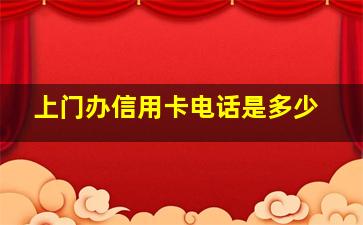 上门办信用卡电话是多少